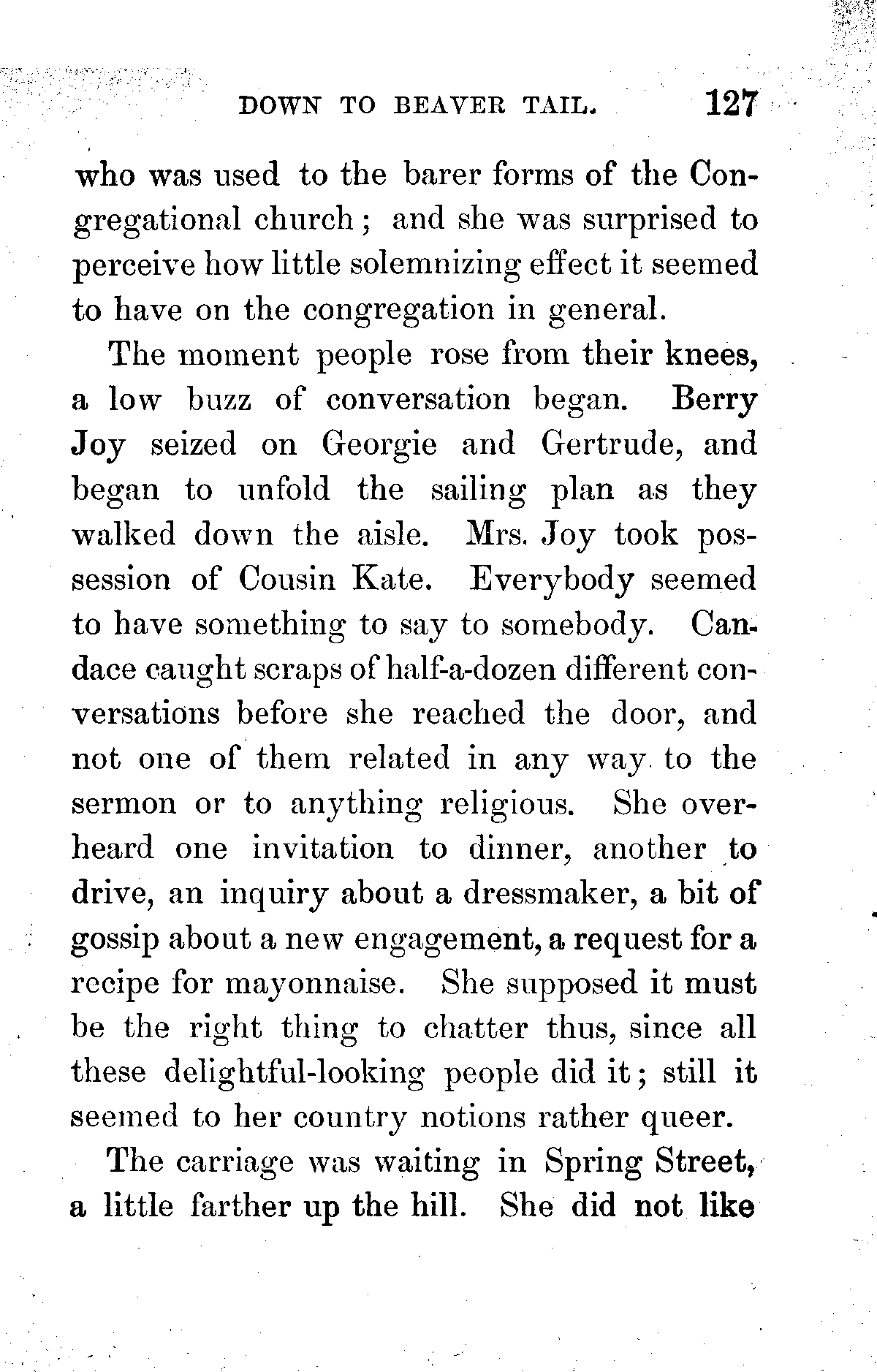 DOWN TO BEAVER TAIL. 127

who was used to the barer forms of the Congregational church; and she was surprised to perceive how little solemnizing effect it seemed to have on the congregation in general.

The moment people rose from their knees, a low buzz of conversation began. Berry Joy seized on Georgie and Gertrude, and began to unfold the sailing plan as they walked down the aisle. Mrs. Joy took possession of Cousin Kate. Everybody seemed to have something to say to somebody. Candace caught scraps of half-a-dozen different conversations before she reached the door, and not one of them related in any way to the sermon or to anything religious. She overheard one invitation to dinner, another to drive, an inquiry about a dressmaker, a bit of gossip about a new engagement, a request for a recipe for mayonnaise. She supposed it must be the right thing to chatter thus, since all these delightful-looking people did it; still it seemed to her country notions rather queer.

The carriage was waiting in Spring Street, a little farther up the hill. She did not like